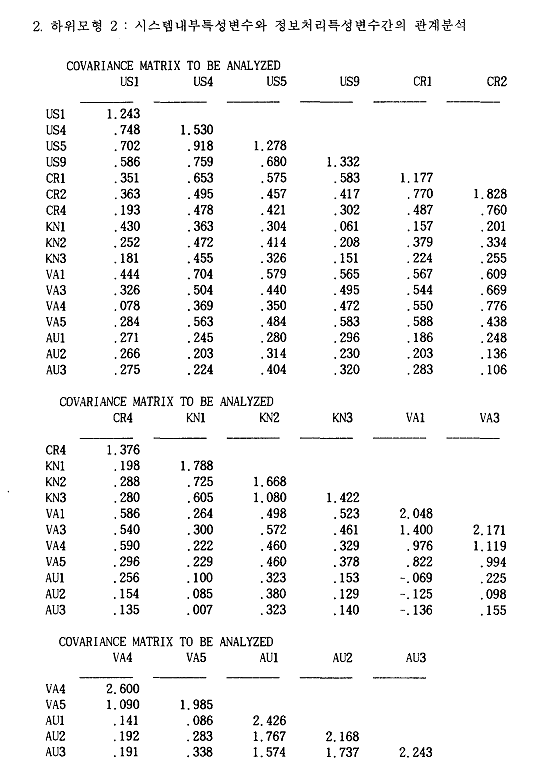 2. 하위모형 2 : 시스템내부특성변수와 정보처리특성변수간의 관계분석

COVARIANCE MATRIX TO BE ANALYZED

| | US1 | US4 | US5 | US9 | CR1 | CR2 |
|---|---|---|---|---|---|---|
| US1 | 1.243 | | | | | |
| US4 | .748 | 1.530 | | | | |
| US5 | .702 | .918 | 1.278 | | | |
| US9 | .586 | .759 | .680 | 1.332 | | |
| CR1 | .351 | .653 | .575 | .583 | 1.177 | |
| CR2 | .363 | .495 | .457 | .417 | .770 | 1.828 |
| CR4 | .193 | .478 | .421 | .302 | .487 | .760 |
| KN1 | .430 | .363 | .304 | .061 | .157 | .201 |
| KN2 | .252 | .472 | .414 | .208 | .379 | .334 |
| KN3 | .181 | .455 | .326 | .151 | .224 | .255 |
| VA1 | .444 | .704 | .579 | .565 | .567 | .609 |
| VA3 | .326 | .504 | .440 | .495 | .544 | .669 |
| VA4 | .078 | .369 | .350 | .472 | .550 | .776 |
| VA5 | .284 | .563 | .484 | .583 | .588 | .438 |
| AU1 | .271 | .245 | .280 | .296 | .186 | .248 |
| AU2 | .266 | .203 | .314 | .230 | .203 | .136 |
| AU3 | .275 | .224 | .404 | .320 | .283 | .106 |

COVARIANCE MATRIX TO BE ANALYZED

| | CR4 | KN1 | KN2 | KN3 | VA1 | VA3 |
|---|---|---|---|---|---|---|
| CR4 | 1.376 | | | | | |
| KN1 | .198 | 1.788 | | | | |
| KN2 | .288 | .725 | 1.668 | | | |
| KN3 | .280 | .605 | 1.080 | 1.422 | | |
| VA1 | .586 | .264 | .498 | .523 | 2.048 | |
| VA3 | .540 | .300 | .572 | .461 | 1.400 | 2.171 |
| VA4 | .590 | .222 | .460 | .329 | .976 | 1.119 |
| VA5 | .296 | .229 | .460 | .378 | .822 | .994 |
| AU1 | .256 | .100 | .323 | .153 | -.069 | .225 |
| AU2 | .154 | .085 | .380 | .129 | -.125 | .098 |
| AU3 | .135 | .007 | .323 | .140 | -.136 | .155 |

COVARIANCE MATRIX TO BE ANALYZED

| | VA4 | VA5 | AU1 | AU2 | AU3 |
|---|---|---|---|---|---|
| VA4 | 2.600 | | | | |
| VA5 | 1.090 | 1.985 | | | |
| AU1 | .141 | .086 | 2.426 | | |
| AU2 | .192 | .283 | 1.767 | 2.168 | |
| AU3 | .191 | .338 | 1.574 | 1.737 | 2.243 |